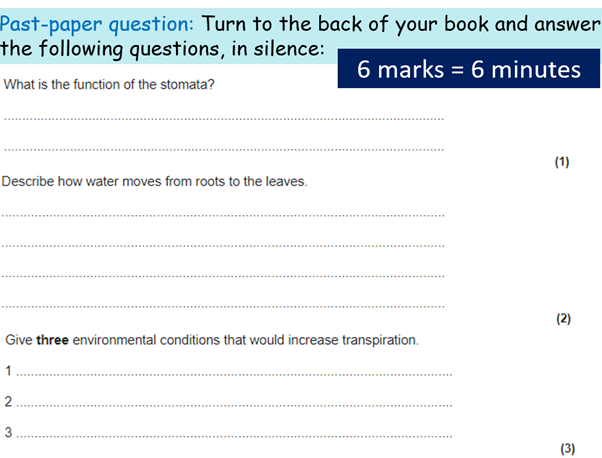 Past-paper question: Turn to the back of your book and answer the following questions, in silence:

6 marks = 6 minutes

What is the function of the stomata?

____

____

(1)

Describe how water moves from roots to the leaves.

____

____

____

____

(2)

Give three environmental conditions that would increase transpiration.

1 ____

2 ____

3 ____

(3)